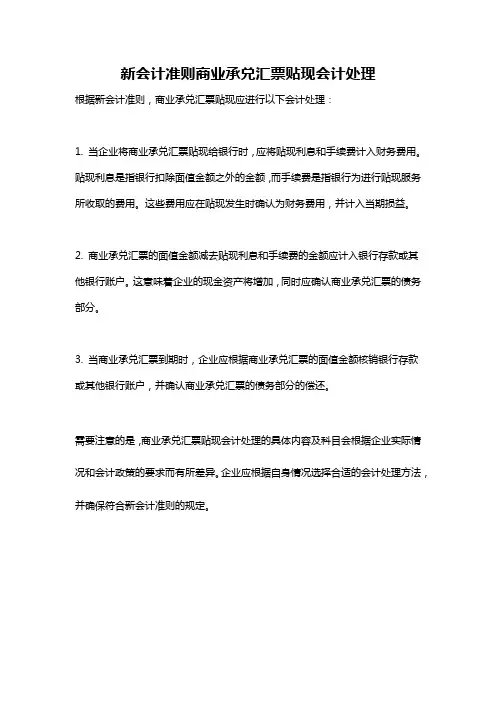 新会计准则商业承兑汇票贴现会计处理

根据新会计准则，商业承兑汇票贴现应进行以下会计处理：

1. 当企业将商业承兑汇票贴现给银行时，应将贴现利息和手续费计入财务费用。贴现利息是指银行扣除面值金额之外的金额，而手续费是指银行为进行贴现服务所收取的费用。这些费用应在贴现发生时确认为财务费用，并计入当期损益。

2. 商业承兑汇票的面值金额减去贴现利息和手续费的金额应计入银行存款或其他银行账户。这意味着企业的现金资产将增加，同时应确认商业承兑汇票的债务部分。

3. 当商业承兑汇票到期时，企业应根据商业承兑汇票的面值金额核销银行存款或其他银行账户，并确认商业承兑汇票的债务部分的偿还。

需要注意的是，商业承兑汇票贴现会计处理的具体内容及科目会根据企业实际情况和会计政策的要求而有所差异。企业应根据自身情况选择合适的会计处理方法，并确保符合新会计准则的规定。